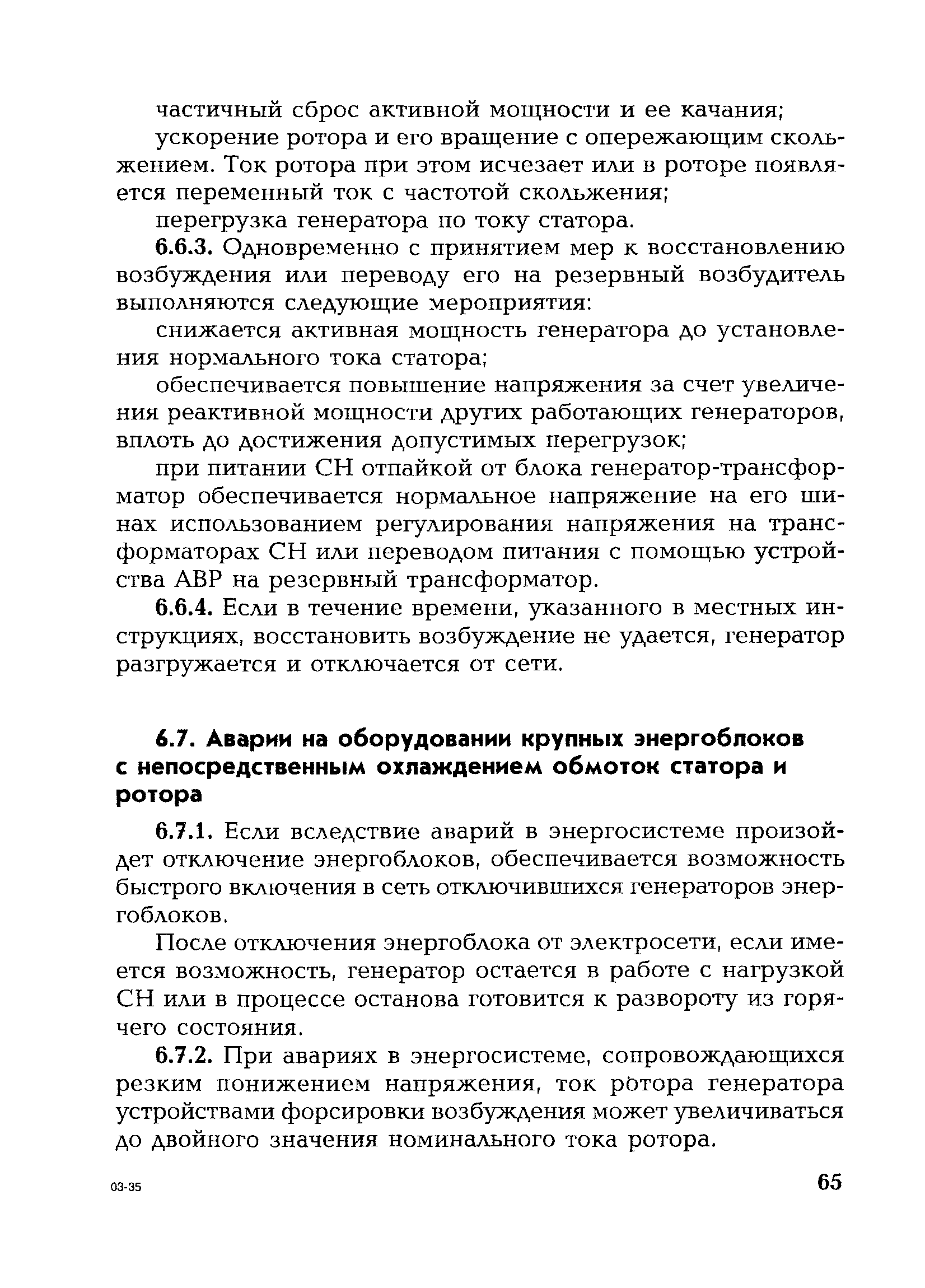 частичный сброс активной мощности и ее качания;

ускорение ротора и его вращение с опережающим скольжением. Ток ротора при этом исчезает или в роторе появляется переменный ток с частотой скольжения;

перегрузка генератора по току статора.

6.6.3. Одновременно с принятием мер к восстановлению возбуждения или переводу его на резервный возбудитель выполняются следующие мероприятия:

снижается активная мощность генератора до установления нормального тока статора;

обеспечивается повышение напряжения за счет увеличения реактивной мощности других работающих генераторов, вплоть до достижения допустимых перегрузок;

при питании СН отпайкой от блока генератор-трансформатор обеспечивается нормальное напряжение на его шинах использованием регулирования напряжения на трансформаторах СН или переводом питания с помощью устройства АВР на резервный трансформатор.

6.6.4. Если в течение времени, указанного в местных инструкциях, восстановить возбуждение не удается, генератор разгружается и отключается от сети.

6.7. Аварии на оборудовании крупных энергоблоков с непосредственным охлаждением обмоток статора и ротора

6.7.1. Если вследствие аварий в энергосистеме произойдет отключение энергоблоков, обеспечивается возможность быстрого включения в сеть отключившихся генераторов энергоблоков.

После отключения энергоблока от электросети, если имеется возможность, генератор остается в работе с нагрузкой СН или в процессе останова готовится к развороту из горячего состояния.

6.7.2. При авариях в энергосистеме, сопровождающихся резким понижением напряжения, ток ротора генератора устройствами форсировки возбуждения может увеличиваться до двойного значения номинального тока ротора.

03-35

65